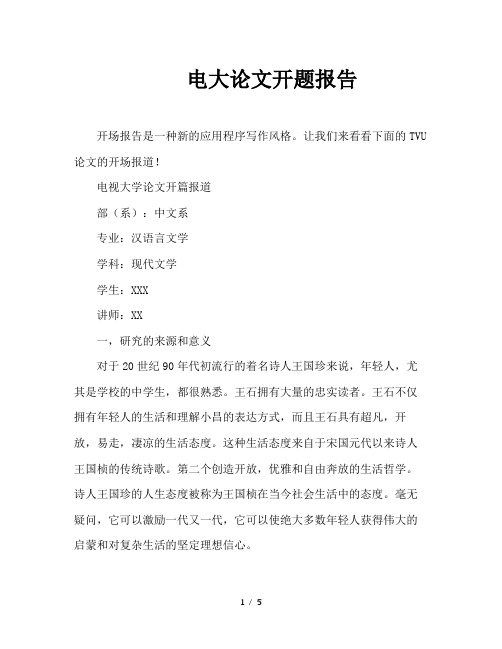 电大论文开题报告

开场报告是一种新的应用程序写作风格。让我们来看看下面的 TVU 论文的开场报道！

电视大学论文开篇报道

部（系）：中文系

专业：汉语言文学

学科：现代文学

学生：XXX

讲师：XX

一，研究的来源和意义

对于 20 世纪 90 年代初流行的着名诗人王国珍来说，年轻人，尤其是学校的中学生，都很熟悉。王石拥有大量的忠实读者。王石不仅拥有年轻人的生活和理解小昌的表达方式，而且王石具有超凡，开放，易走，凄凉的生活态度。这种生活态度来自于宋国元代以来诗人王国桢的传统诗歌。第二个创造开放，优雅和自由奔放的生活哲学。诗人王国珍的人生态度被称为王国桢在当今社会生活中的态度。毫无疑问，它可以激励一代又一代，它可以使绝大多数年轻人获得伟大的启蒙和对复杂生活的坚定理想信心。

1 / 5